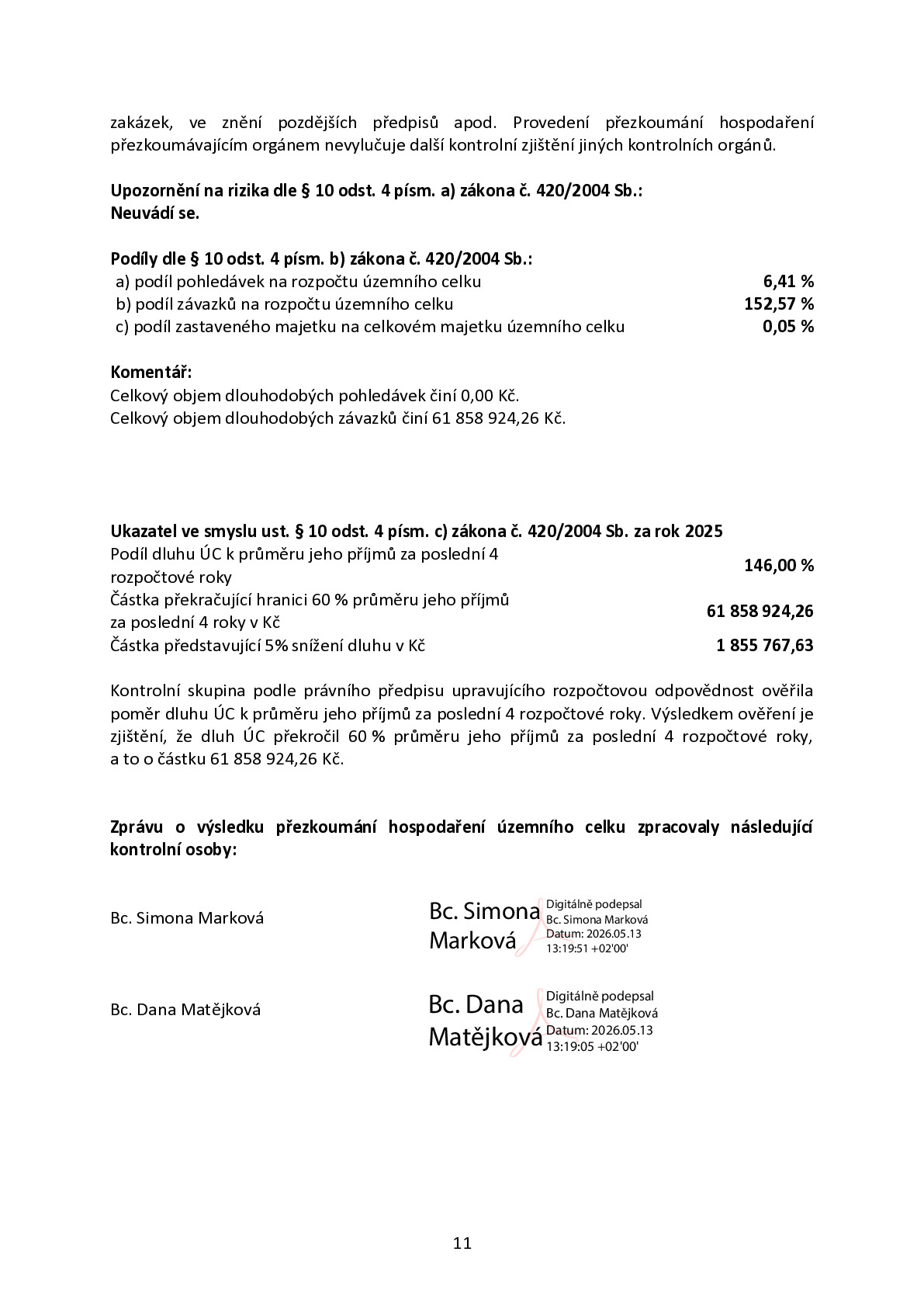 zakázek, ve znění pozdějších předpisů apod. Provedení přezkoumání hospodaření přezkoumávajícím orgánem nevylučuje další kontrolní zjištění jiných kontrolních orgánů.

Upozornění na rizika dle § 10 odst. 4 písm. a) zákona č. 420/2004 Sb.:
Neuvádí se.

Podíly dle § 10 odst. 4 písm. b) zákona č. 420/2004 Sb.:
a) podíl pohledávek na rozpočtu územního celku 6,41 %
b) podíl závazků na rozpočtu územního celku 152,57 %
c) podíl zastaveného majetku na celkovém majetku územního celku 0,05 %

Komentář:
Celkový objem dlouhodobých pohledávek činí 0,00 Kč.
Celkový objem dlouhodobých závazků činí 61 858 924,26 Kč.

Ukazatel ve smyslu ust. § 10 odst. 4 písm. c) zákona č. 420/2004 Sb. za rok 2025
Podíl dluhu ÚC k průměru jeho příjmů za poslední 4 rozpočtové roky 146,00 %
Částka překračující hranici 60 % průměru jeho příjmů za poslední 4 roky v Kč 61 858 924,26
Částka představující 5% snížení dluhu v Kč 1 855 767,63

Kontrolní skupina podle právního předpisu upravujícího rozpočtovou odpovědnost ověřila poměr dluhu ÚC k průměru jeho příjmů za poslední 4 rozpočtové roky. Výsledkem ověření je zjištění, že dluh ÚC překročil 60 % průměru jeho příjmů za poslední 4 rozpočtové roky, a to o částku 61 858 924,26 Kč.

Zprávu o výsledku přezkoumání hospodaření územního celku zpracovaly následující kontrolní osoby:

Bc. Simona Marková

Bc. Simona Marková
Digitálně podepsal Bc. Simona Marková
Datum: 2026.05.13 13:19:51 +02'00'

Bc. Dana Matějková

Bc. Dana Matějková
Digitálně podepsal Bc. Dana Matějková
Datum: 2026.05.13 13:19:05 +02'00'

11